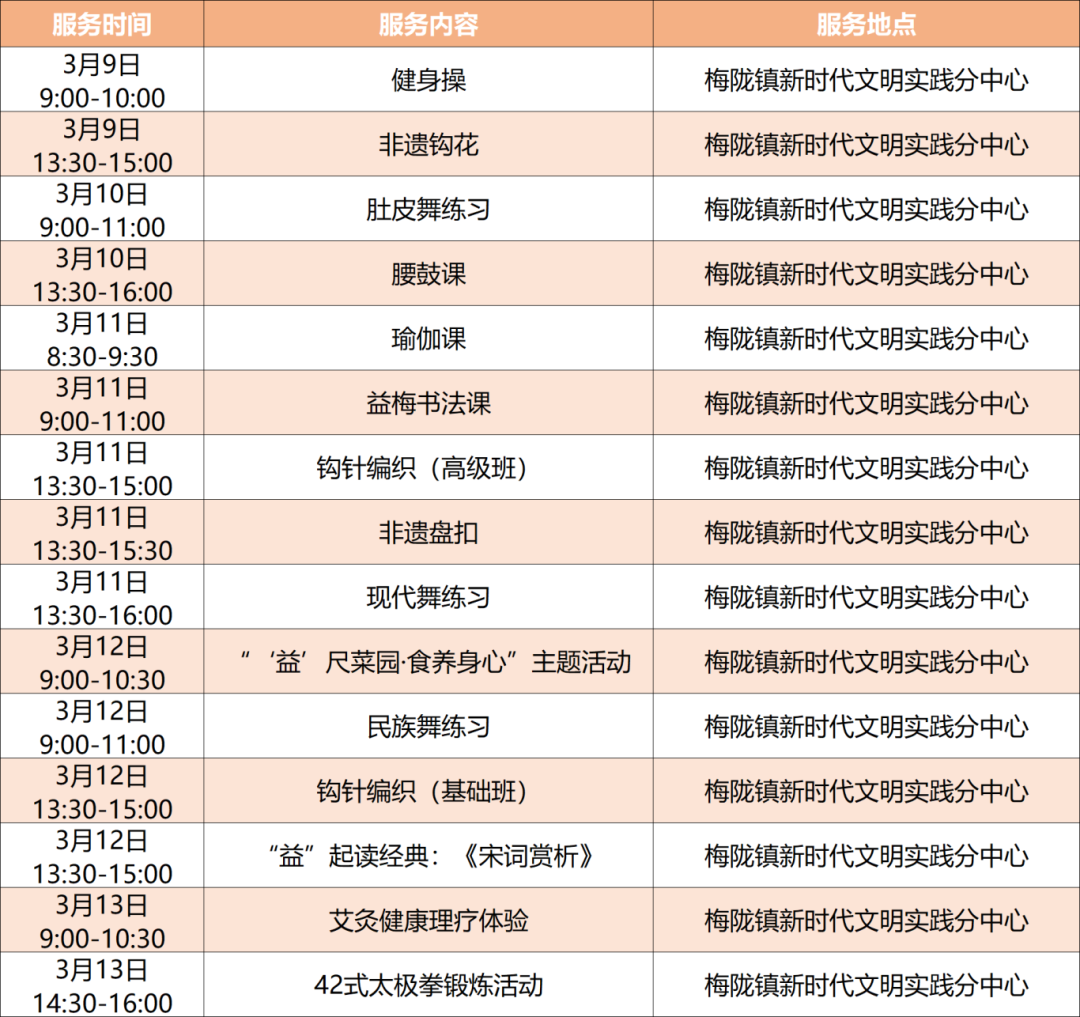 | 服务时间 | 服务内容 | 服务地点 |
|---|---|---|
| 3月9日 9:00-10:00 | 健身操 | 梅陇镇新时代文明实践分中心 |
| 3月9日 13:30-15:00 | 非遗钩花 | 梅陇镇新时代文明实践分中心 |
| 3月10日 9:00-11:00 | 肚皮舞练习 | 梅陇镇新时代文明实践分中心 |
| 3月10日 13:30-16:00 | 腰鼓课 | 梅陇镇新时代文明实践分中心 |
| 3月11日 8:30-9:30 | 瑜伽课 | 梅陇镇新时代文明实践分中心 |
| 3月11日 9:00-11:00 | 益梅书法课 | 梅陇镇新时代文明实践分中心 |
| 3月11日 13:30-15:00 | 钩针编织（高级班） | 梅陇镇新时代文明实践分中心 |
| 3月11日 13:30-15:30 | 非遗盘扣 | 梅陇镇新时代文明实践分中心 |
| 3月11日 13:30-16:00 | 现代舞练习 | 梅陇镇新时代文明实践分中心 |
| 3月12日 9:00-10:30 | “‘益’尺菜园·食养身心”主题活动 | 梅陇镇新时代文明实践分中心 |
| 3月12日 9:00-11:00 | 民族舞练习 | 梅陇镇新时代文明实践分中心 |
| 3月12日 13:30-15:00 | 钩针编织（基础班） | 梅陇镇新时代文明实践分中心 |
| 3月12日 13:30-15:00 | “益”起读经典：《宋词赏析》 | 梅陇镇新时代文明实践分中心 |
| 3月13日 9:00-10:30 | 艾灸健康理疗体验 | 梅陇镇新时代文明实践分中心 |
| 3月13日 14:30-16:00 | 42式太极拳锻炼活动 | 梅陇镇新时代文明实践分中心 |